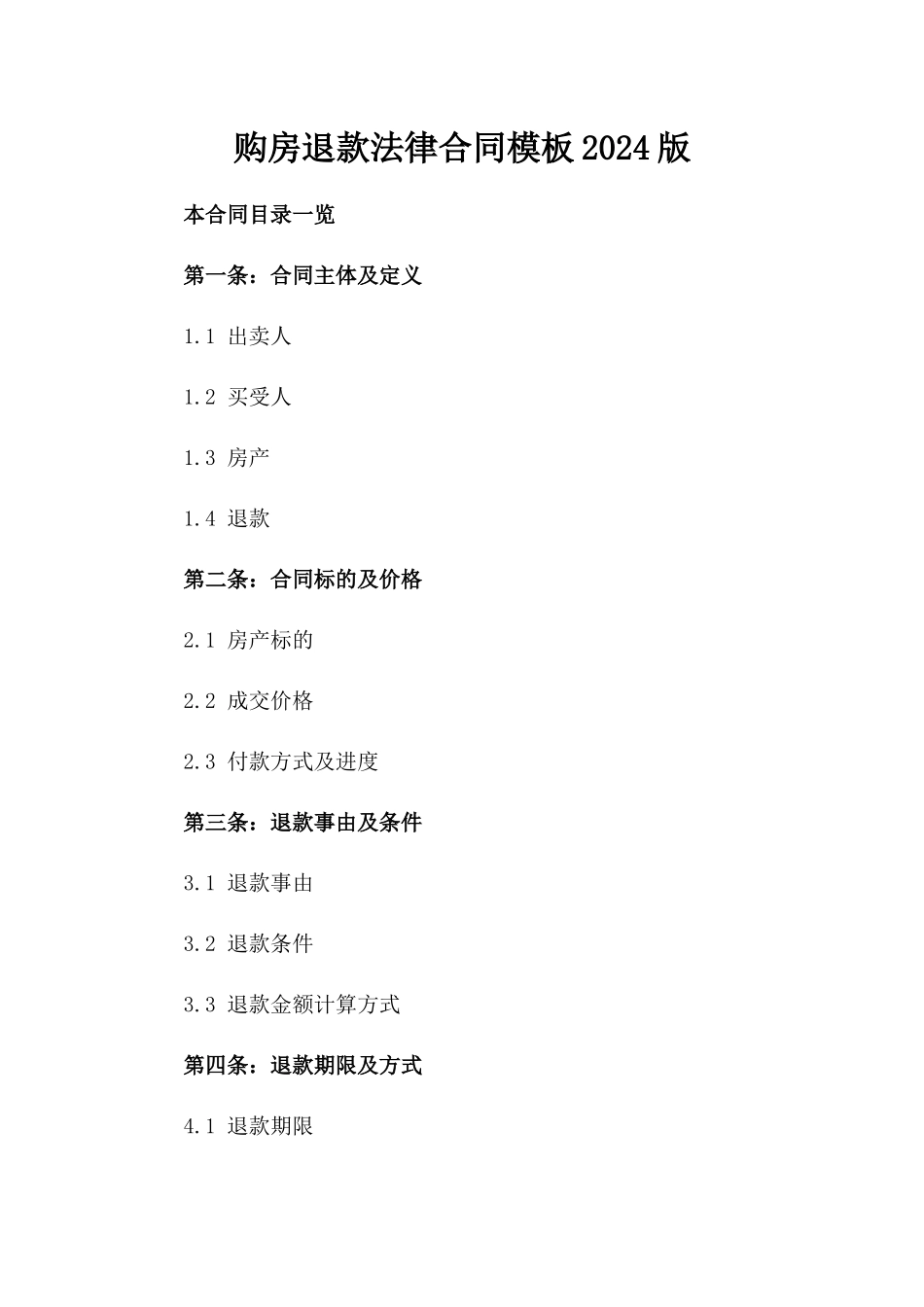 购房退款法律合同模板2024版

本合同目录一览

第一条：合同主体及定义

1.1 出卖人

1.2 买受人

1.3 房产

1.4 退款

第二条：合同标的及价格

2.1 房产标的

2.2 成交价格

2.3 付款方式及进度

第三条：退款事由及条件

3.1 退款事由

3.2 退款条件

3.3 退款金额计算方式

第四条：退款期限及方式

4.1 退款期限